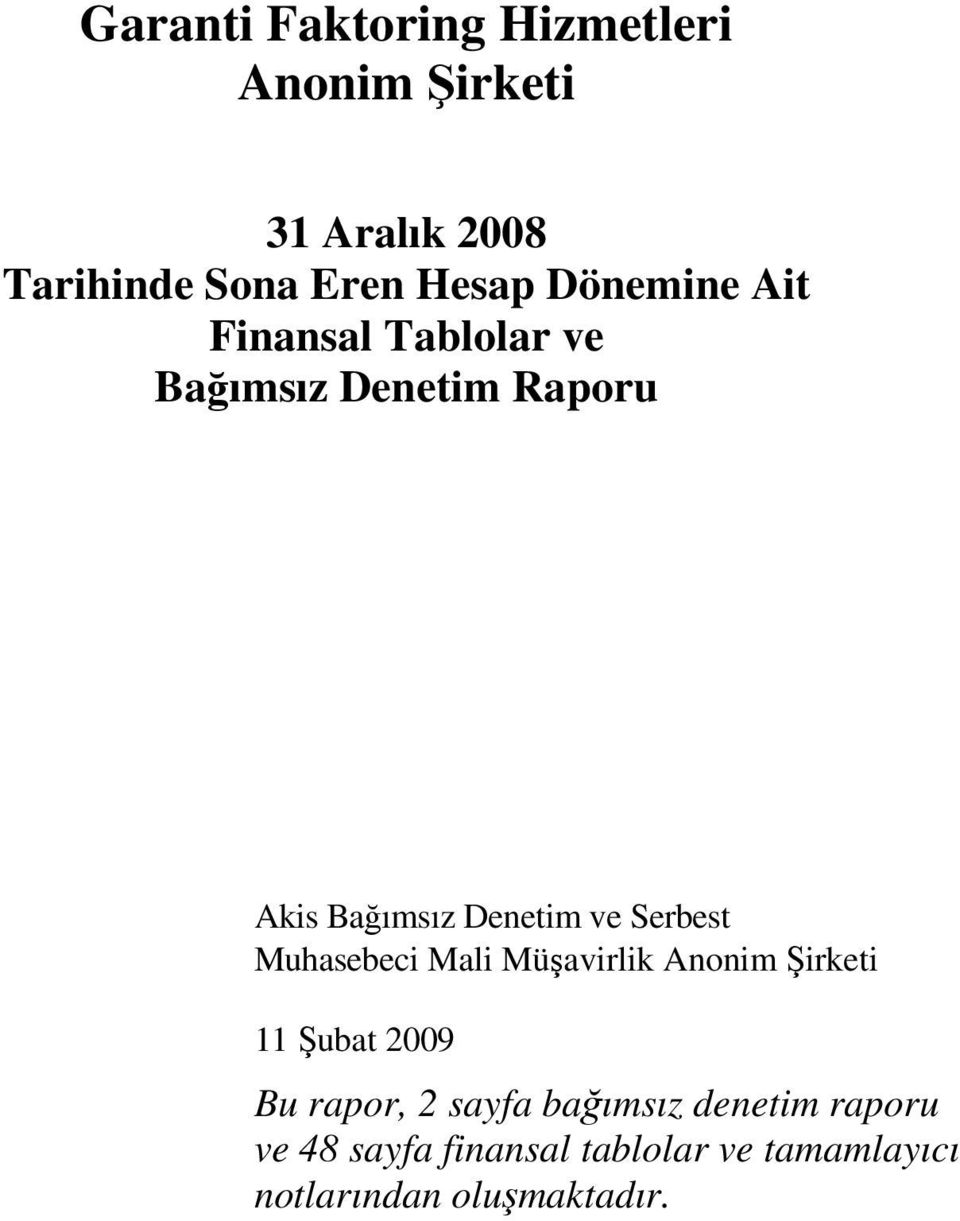 Garanti Faktoring Hizmetleri
Anonim Şirketi

31 Aralık 2008
Tarihinde Sona Eren Hesap Dönemine Ait
Finansal Tablolar ve
Bağımsız Denetim Raporu

Akis Bağımsız Denetim ve Serbest
Muhasebeci Mali Müşavirlik Anonim Şirketi

11 Şubat 2009

Bu rapor, 2 sayfa bağımsız denetim raporu ve 48 sayfa finansal tablolar ve tamamlayıcı notlarından oluşmaktadır.